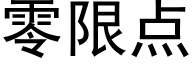 零限点